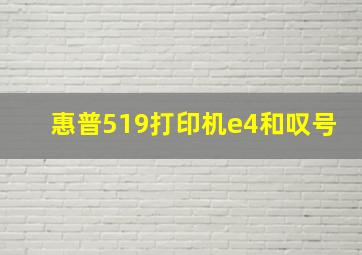 惠普519打印机e4和叹号